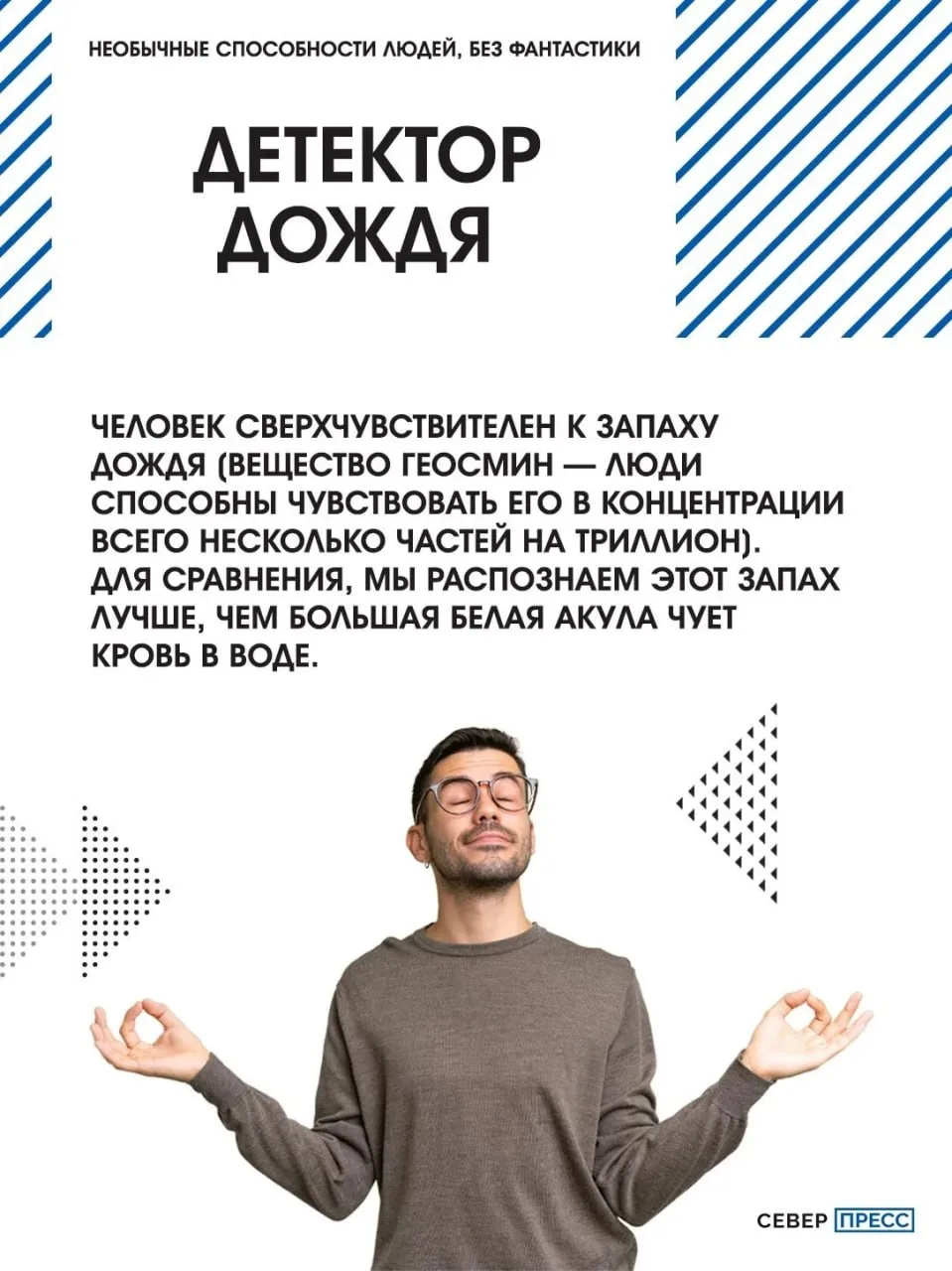 НЕОБЫЧНЫЕ СПОСОБНОСТИ ЛЮДЕЙ, БЕЗ ФАНТАСТИКИ

ДЕТЕКТОР ДОЖДЯ

ЧЕЛОВЕК СВЕРХЧУВСТВИТЕЛЕН К ЗАПАХУ ДОЖДЯ (ВЕЩЕСТВО ГЕОСМИН — ЛЮДИ СПОСОБНЫ ЧУВСТВОВАТЬ ЕГО В КОНЦЕНТРАЦИИ ВСЕГО НЕСКОЛЬКО ЧАСТЕЙ НА ТРИЛЛИОН). ДЛЯ СРАВНЕНИЯ, МЫ РАСПОЗНАЕМ ЭТОТ ЗАПАХ ЛУЧШЕ, ЧЕМ БОЛЬШАЯ БЕЛАЯ АКУЛА ЧУЕТ КРОВЬ В ВОДЕ.

СЕВЕР ПРЕСС